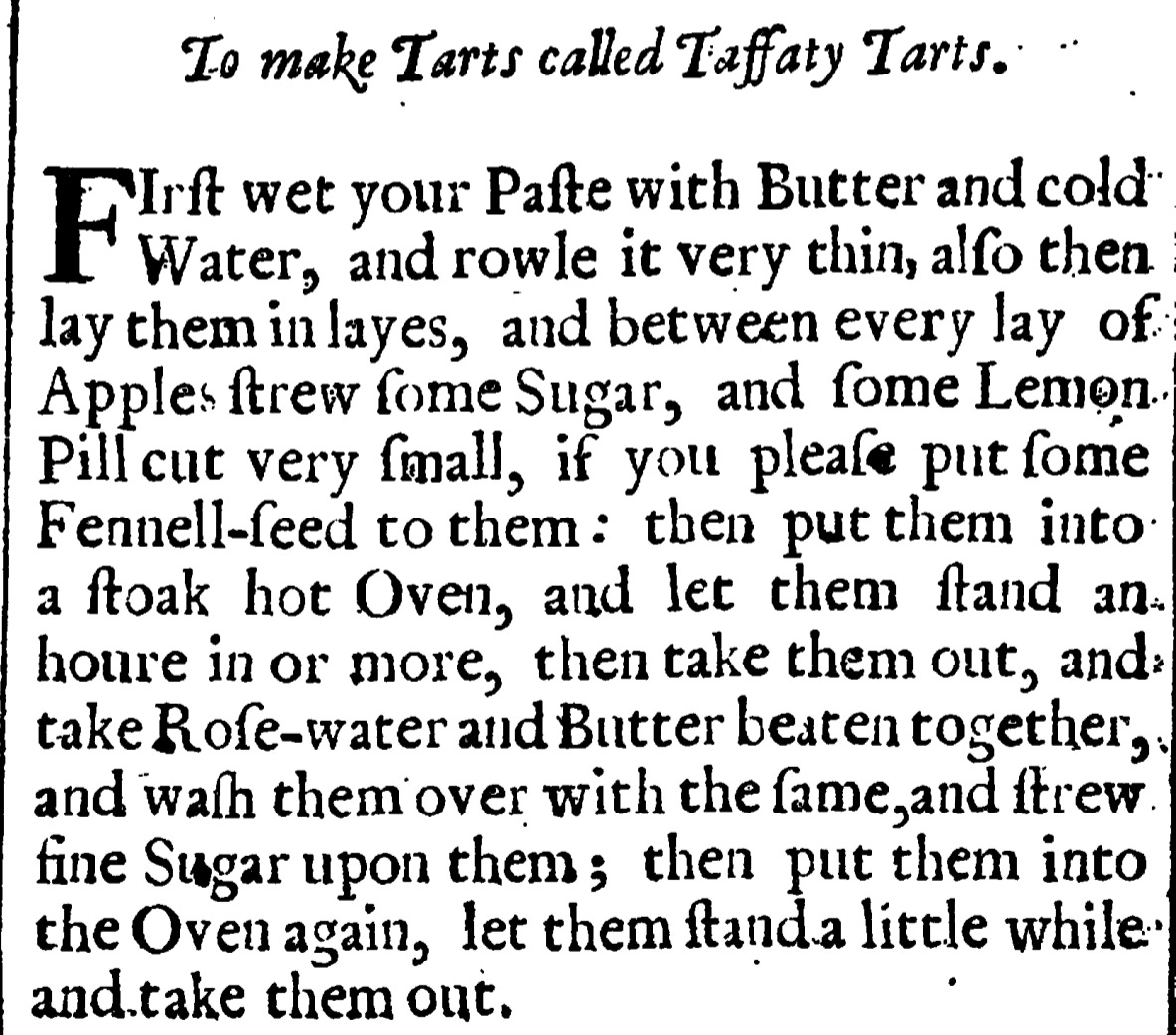 To make Tarts called Taffaty Tarts.

FIrſt wet your Paſte with Butter and cold Water, and rowle it very thin, alſo then lay them in layes, and between every lay of Apples ſtrew ſome Sugar, and ſome Lemon Pill cut very ſmall, if you pleaſe put ſome Fennell-ſeed to them: then put them into a ſtoak hot Oven, and let them ſtand an houre in or more, then take them out, and take Roſe-water and Butter beaten together, and waſh them over with the ſame, and ſtrew fine Sugar upon them; then put them into the Oven again, let them ſtand a little while and take them out.